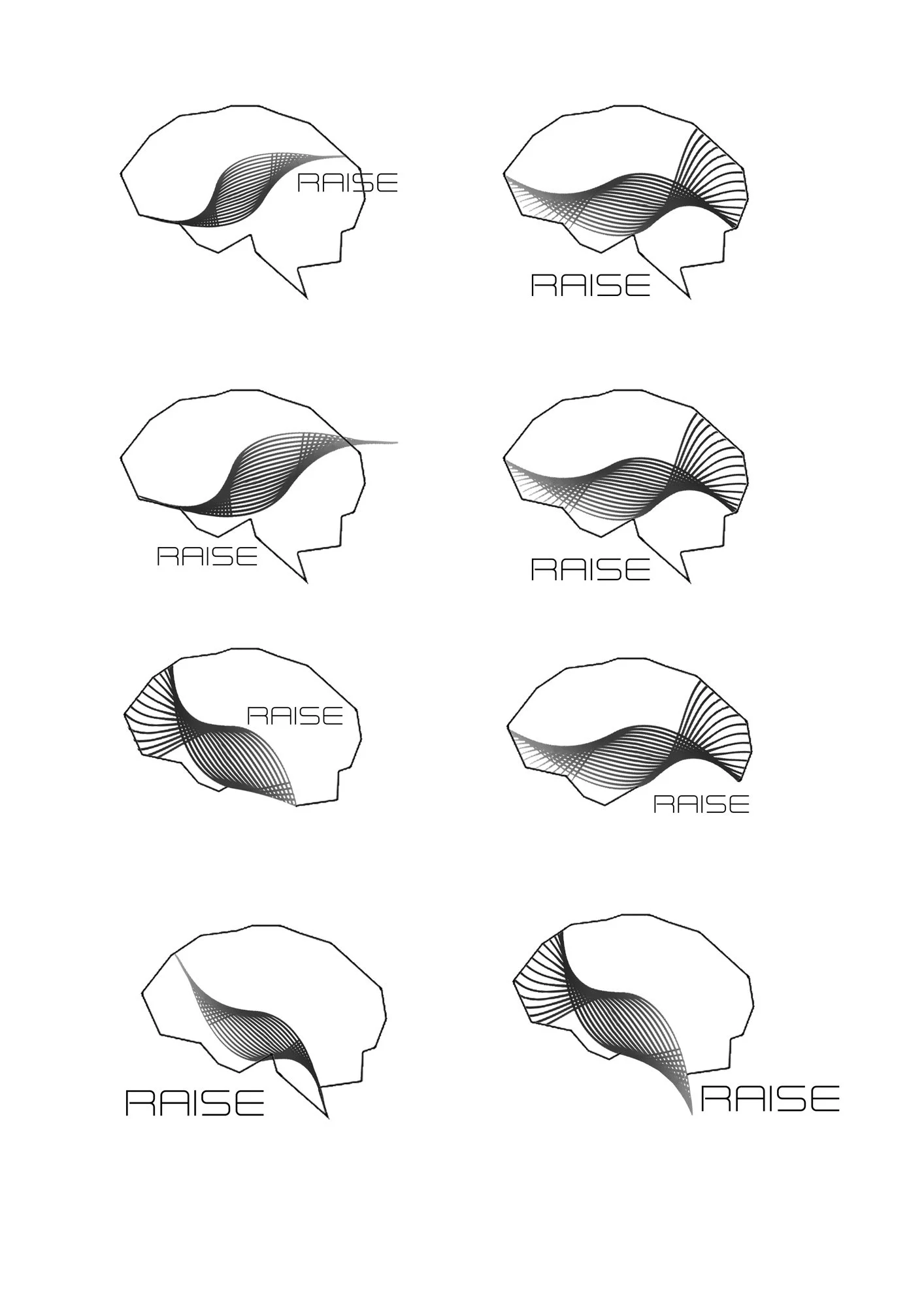 RAISE

RAISE

RAISE

RAISE

RAISE

RAISE

RAISE

RAISE